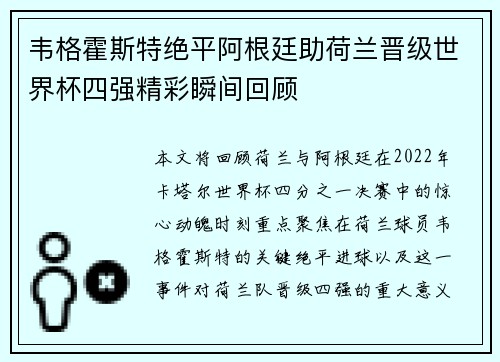 韦格霍斯特绝平阿根廷助荷兰晋级世界杯四强精彩瞬间回顾

本文将回顾荷兰与阿根廷在2022年卡塔尔世界杯四分之一决赛中的惊心动魄时刻重点聚焦在荷兰球员韦格霍斯特的关键绝平进球以及这一事件对荷兰队晋级四强的重大意义